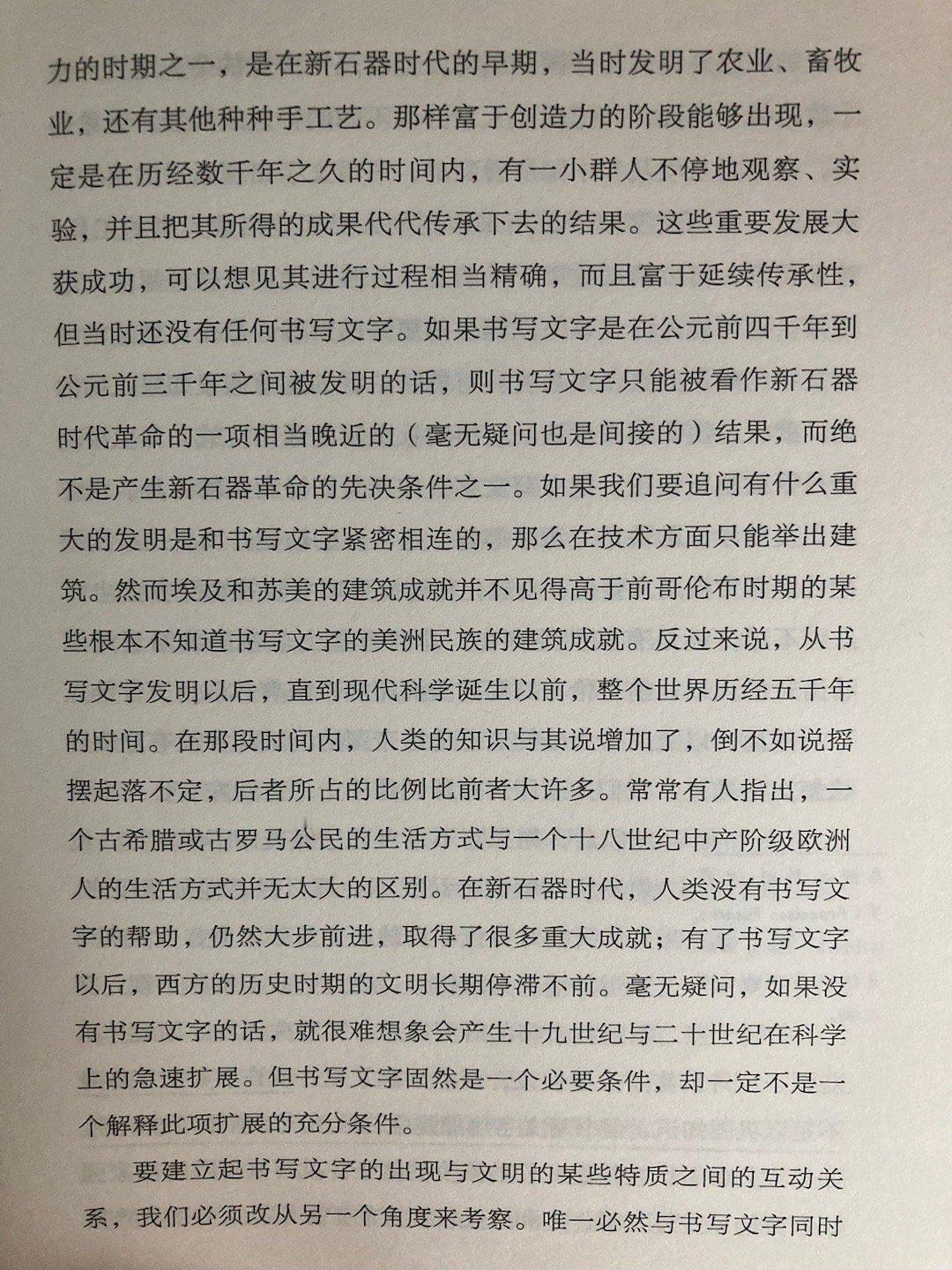 力的时期之一，是在新石器时代的早期，当时发明了农业、畜牧业，还有其他种种手工艺。那样富于创造力的阶段能够出现，一定是在历经数千年之久的时间内，有一小群人不停地观察、实验，并且把其所得的成果代代传承下去的结果。这些重要发展大获成功，可以想见其进行过程相当精确，而且富于延续传承性，但当时还没有任何书写文字。如果书写文字是在公元前四千年到公元前三千年之间被发明的话，则书写文字只能被看作新石器时代革命的一项相当晚近的（毫无疑问也是间接的）结果，而绝不是产生新石器革命的先决条件之一。如果我们要追问有什么重大的发明是和书写文字紧密相连的，那么在技术方面只能举出建筑。然而埃及和苏美的建筑成就并不见得高于前哥伦布时期的某些根本不知道书写文字的美洲民族的建筑成就。反过来说，从书写文字发明以后，直到现代科学诞生以前，整个世界历经五千年的时间。在那段时间内，人类的知识与其说增加了，倒不如说摇摆起落不定，后者所占的比例比前者大许多。常常有人指出，一个古希腊或古罗马公民的生活方式与一个十八世纪中产阶级欧洲人的生活方式并无太大的区别。在新石器时代，人类没有书写文字的帮助，仍然大步前进，取得了很多重大成就；有了书写文字以后，西方的历史时期的文明长期停滞不前。毫无疑问，如果没有书写文字的话，就很难想象会产生十九世纪与二十世纪在科学上的急速扩展。但书写文字固然是一个必要条件，却一定不是一个解释此项扩展的充分条件。

要建立起书写文字的出现与文明的某些特质之间的互动关系，我们必须改从另一个角度来考察。唯一必然与书写文字同时